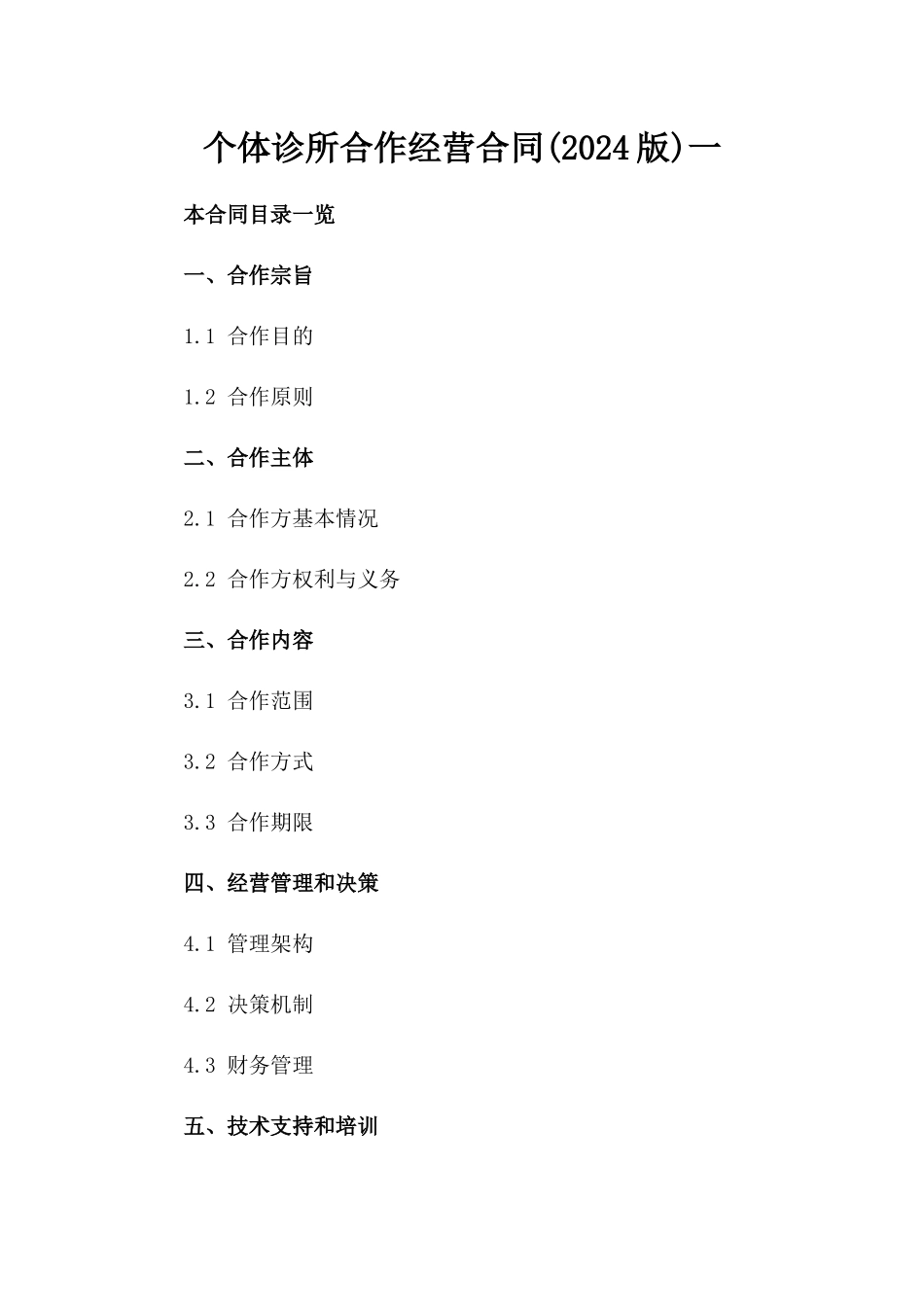 个体诊所合作经营合同(2024版)一

本合同目录一览

一、合作宗旨

1.1 合作目的

1.2 合作原则

二、合作主体

2.1 合作方基本情况

2.2 合作方权利与义务

三、合作内容

3.1 合作范围

3.2 合作方式

3.3 合作期限

四、经营管理和决策

4.1 管理架构

4.2 决策机制

4.3 财务管理

五、技术支持和培训